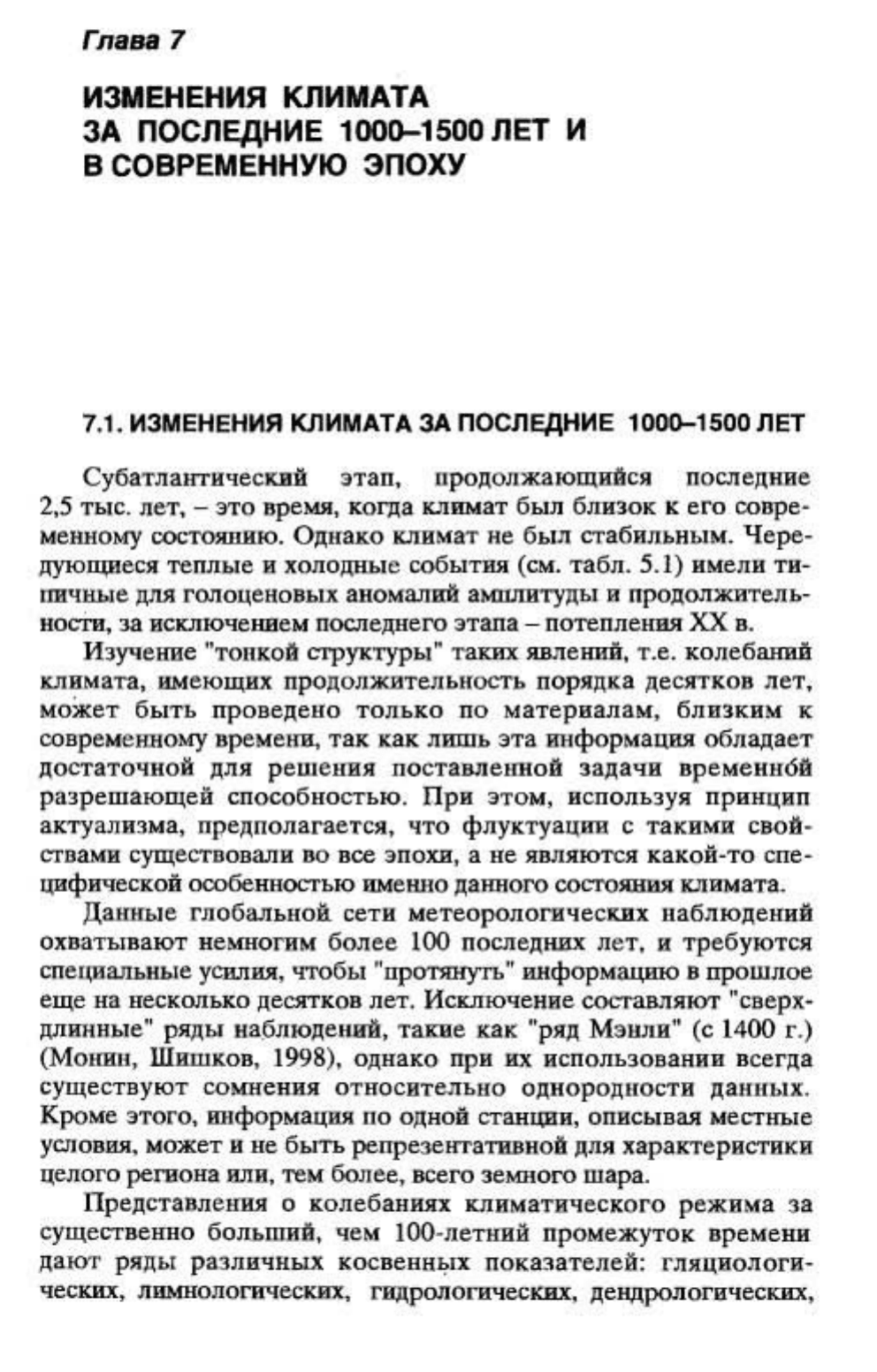 Глава 7

ИЗМЕНЕНИЯ КЛИМАТА ЗА ПОСЛЕДНИЕ 1000–1500 ЛЕТ И В СОВРЕМЕННУЮ ЭПОХУ

7.1. ИЗМЕНЕНИЯ КЛИМАТА ЗА ПОСЛЕДНИЕ 1000–1500 ЛЕТ

Субатлантический этап, продолжающийся последние 2,5 тыс. лет, – это время, когда климат был близок к его современному состоянию. Однако климат не был стабильным. Чередующиеся теплые и холодные события (см. табл. 5.1) имели типичные для голоценовых аномалий амплитуды и продолжительности, за исключением последнего этапа – потепления XX в.

Изучение "тонкой структуры" таких явлений, т.е. колебаний климата, имеющих продолжительность порядка десятков лет, может быть проведено только по материалам, близким к современному времени, так как лишь эта информация обладает достаточной для решения поставленной задачи временно́й разрешающей способностью. При этом, используя принцип актуализма, предполагается, что флуктуации с такими свойствами существовали во все эпохи, а не являются какой-то специфической особенностью именно данного состояния климата.

Данные глобальной сети метеорологических наблюдений охватывают немногим более 100 последних лет, и требуются специальные усилия, чтобы "протянуть" информацию в прошлое еще на несколько десятков лет. Исключение составляют "сверхдлинные" ряды наблюдений, такие как "ряд Мэнли" (с 1400 г.) (Монин, Шишков, 1998), однако при их использовании всегда существуют сомнения относительно однородности данных. Кроме этого, информация по одной станции, описывая местные условия, может и не быть репрезентативной для характеристики целого региона или, тем более, всего земного шара.

Представления о колебаниях климатического режима за существенно больший, чем 100-летний промежуток времени дают ряды различных косвенных показателей: гляциологических, лимнологических, гидрологических, дендрологических,